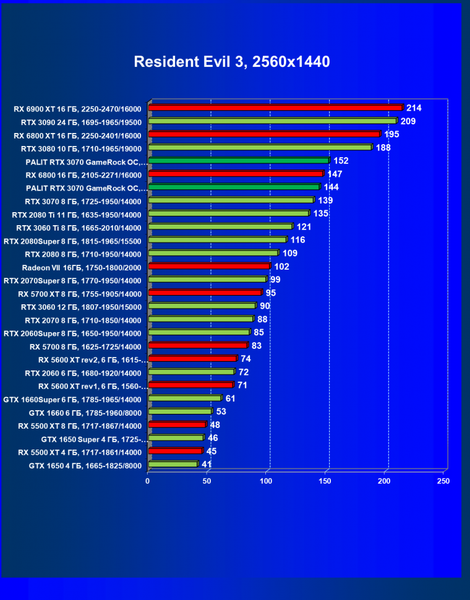 Resident Evil 3, 2560x1440

RX 6900 XT 16 ГБ, 2250-2470/16000 214
RTX 3090 24 ГБ, 1695-1965/19500 209
RX 6800 XT 16 ГБ, 2250-2401/16000 195
RTX 3080 10 ГБ, 1710-1965/19000 188
PALIT RTX 3070 GameRock OC,... 152
RX 6800 16 ГБ, 2105-2271/16000 147
PALIT RTX 3070 GameRock OC,... 144
RTX 3070 8 ГБ, 1725-1950/14000 139
RTX 2080 Ti 11 ГБ, 1635-1950/14000 135
RTX 3060 Ti 8 ГБ, 1665-2010/14000 121
RTX 2080Super 8 ГБ, 1815-1965/15500 116
RTX 2080 8 ГБ, 1710-1950/14000 109
Radeon VII 16ГБ, 1750-1800/2000 102
RTX 2070Super 8 ГБ, 1770-1950/14000 99
RX 5700 XT 8 ГБ, 1755-1905/14000 95
RTX 3060 12 ГБ, 1807-1950/15000 90
RTX 2070 8 ГБ, 1710-1850/14000 88
RTX 2060Super 8 ГБ, 1650-1950/14000 85
RX 5700 8 ГБ, 1625-1725/14000 83
RX 5600 XT rev2, 6 ГБ, 1615-... 74
RTX 2060 6 ГБ, 1680-1920/14000 72
RX 5600 XT rev1, 6 ГБ, 1560-... 71
GTX 1660Super 6 ГБ, 1785-1965/14000 61
GTX 1660 6 ГБ, 1785-1960/8000 53
RX 5500 XT 8 ГБ, 1717-1867/14000 48
GTX 1650 Super 4 ГБ, 1725-... 46
RX 5500 XT 4 ГБ, 1717-1861/14000 45
GTX 1650 4 ГБ, 1665-1825/8000 41

0 50 100 150 200 250